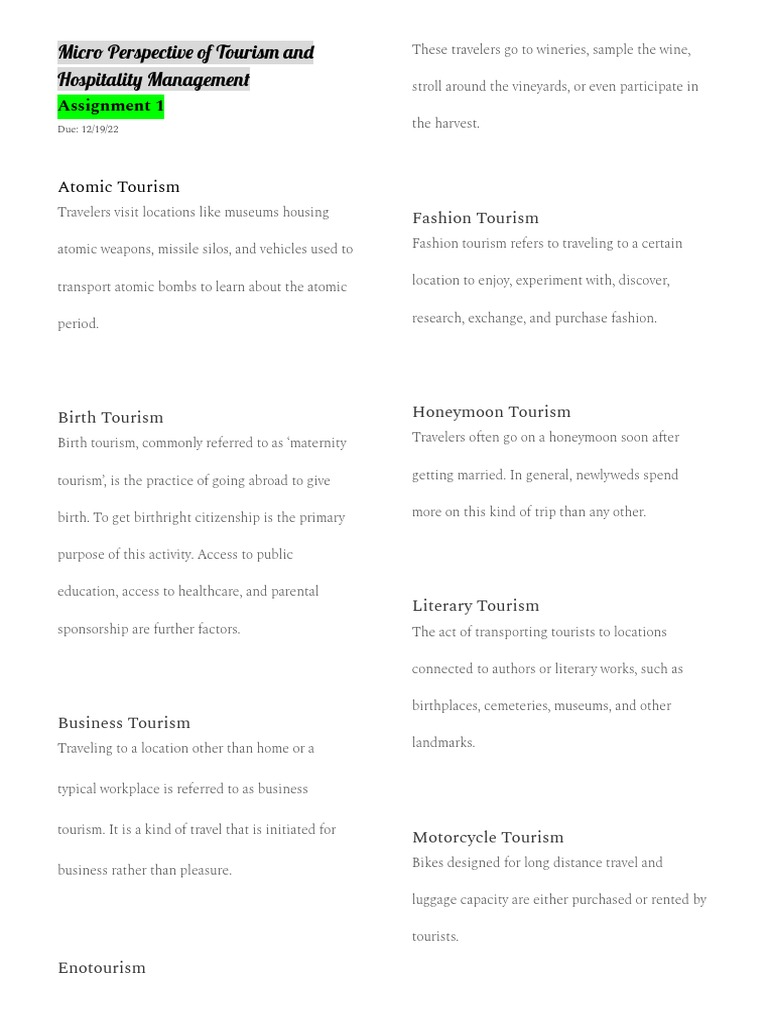 Micro Perspective of Tourism and Hospitality Management

Assignment 1

Due: 12/19/22

Atomic Tourism

Travelers visit locations like museums housing atomic weapons, missile silos, and vehicles used to transport atomic bombs to learn about the atomic period.

Birth Tourism

Birth tourism, commonly referred to as 'maternity tourism', is the practice of going abroad to give birth. To get birthright citizenship is the primary purpose of this activity. Access to public education, access to healthcare, and parental sponsorship are further factors.

Business Tourism

Traveling to a location other than home or a typical workplace is referred to as business tourism. It is a kind of travel that is initiated for business rather than pleasure.

Enotourism

These travelers go to wineries, sample the wine, stroll around the vineyards, or even participate in the harvest.

Fashion Tourism

Fashion tourism refers to traveling to a certain location to enjoy, experiment with, discover, research, exchange, and purchase fashion.

Honeymoon Tourism

Travelers often go on a honeymoon soon after getting married. In general, newlyweds spend more on this kind of trip than any other.

Literary Tourism

The act of transporting tourists to locations connected to authors or literary works, such as birthplaces, cemeteries, museums, and other landmarks.

Motorcycle Tourism

Bikes designed for long distance travel and luggage capacity are either purchased or rented by tourists.